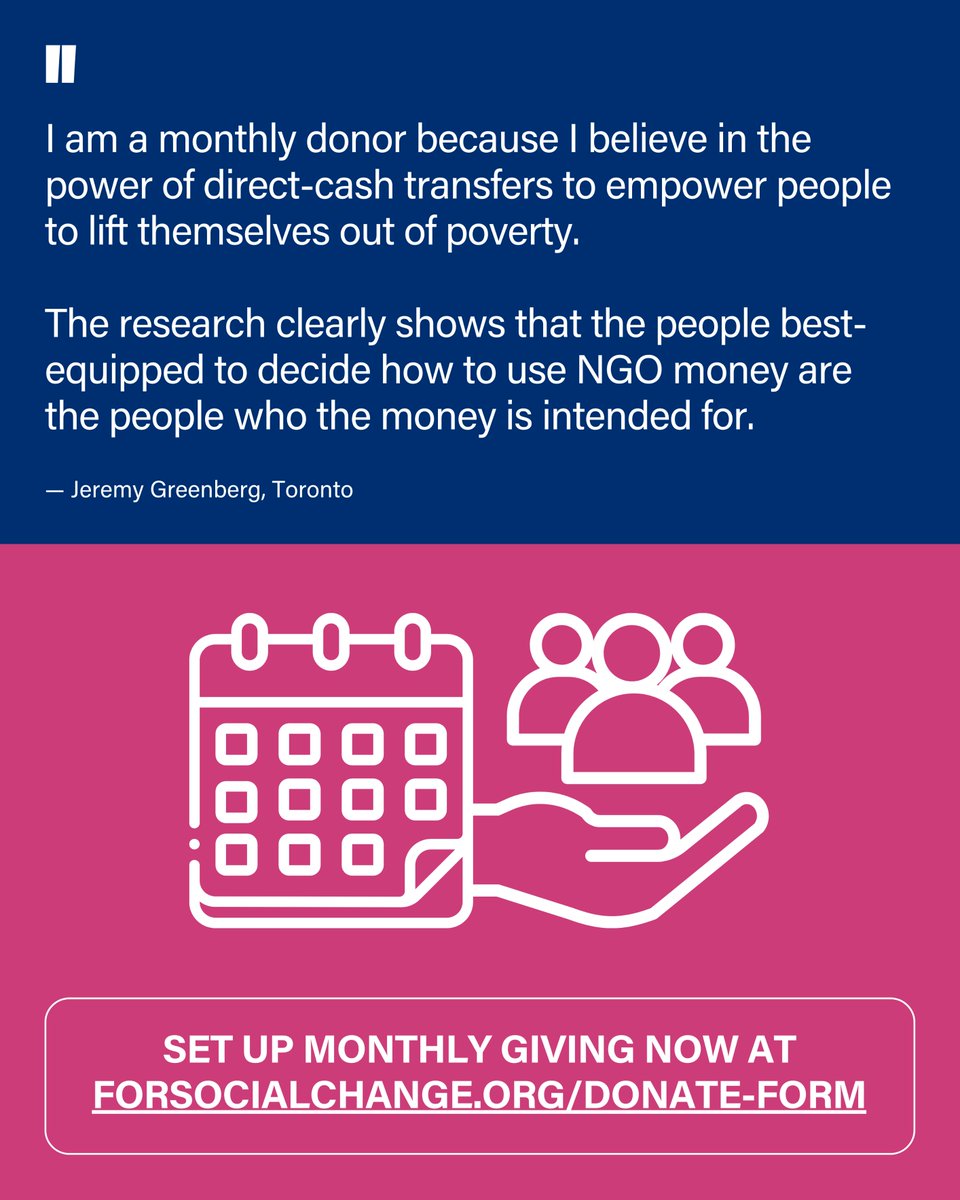 "

I am a monthly donor because I believe in the power of direct-cash transfers to empower people to lift themselves out of poverty.

The research clearly shows that the people best-equipped to decide how to use NGO money are the people who the money is intended for.

— Jeremy Greenberg, Toronto

SET UP MONTHLY GIVING NOW AT FORSOCIALCHANGE.ORG/DONATE-FORM